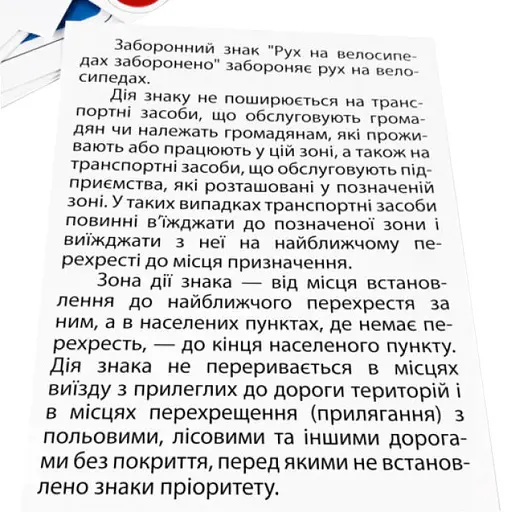 Заборонний знак "Рух на велосипедах заборонено" забороняє рух на велосипедах.

Дія знаку не поширюється на транспортні засоби, що обслуговують громадян чи належать громадянам, які проживають або працюють у цій зоні, а також на транспортні засоби, що обслуговують підприємства, які розташовані у позначеній зоні. У таких випадках транспортні засоби повинні в'їжджати до позначеної зони і виїжджати з неї на найближчому перехресті до місця призначення.

Зона дії знака — від місця встановлення до найближчого перехрестя за ним, а в населених пунктах, де немає перехресть, — до кінця населеного пункту. Дія знака не переривається в місцях виїзду з прилеглих до дороги територій і в місцях перехрещення (прилягання) з польовими, лісовими та іншими дорогами без покриття, перед якими не встановлено знаки пріоритету.